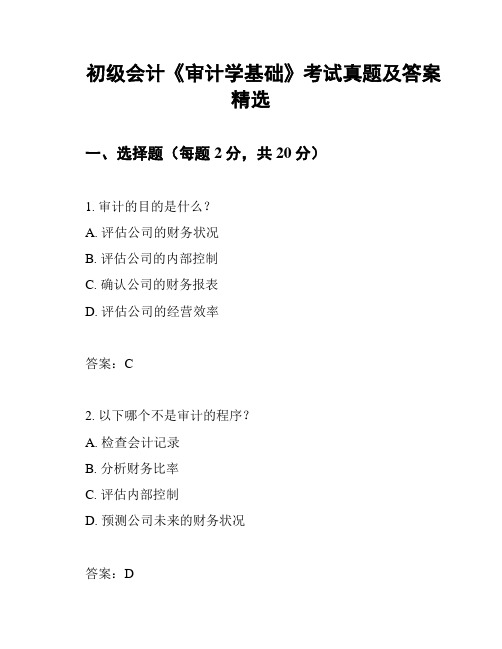 初级会计《审计学基础》考试真题及答案精选

一、选择题（每题 2 分，共 20 分）

1. 审计的目的是什么？

A. 评估公司的财务状况

B. 评估公司的内部控制

C. 确认公司的财务报表

D. 评估公司的经营效率

答案：C

2. 以下哪个不是审计的程序？

A. 检查会计记录

B. 分析财务比率

C. 评估内部控制

D. 预测公司未来的财务状况

答案：D